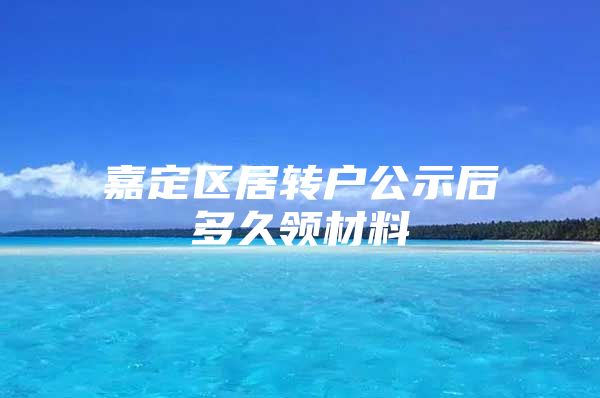 嘉定区居转户公示后多久领材料